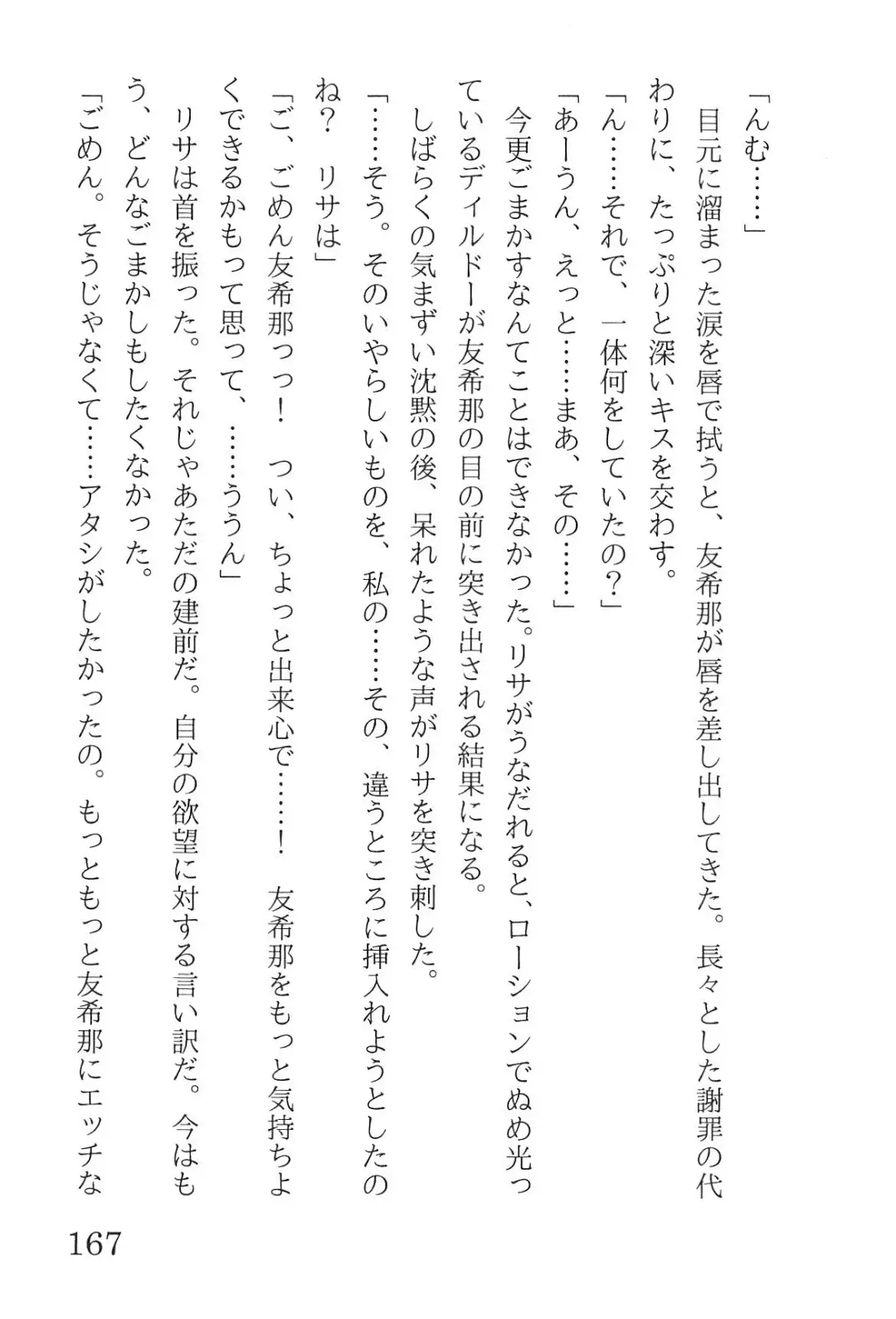 「んむ……」

目元に溜まった涙を唇で拭うと、友希那が唇を差し出してきた。長々とした謝罪の代わりに、たっぷりと深いキスを交わす。

「ん……それで、一体何をしていたの？」

「あーうん、えっと……まあ、その……」

今更ごまかすなんてことはできなかった。リサがうなだれると、ローションでぬめ光っているディルドーが友希那の目の前に突き出される結果になる。

しばらくの気まずい沈黙の後、呆れたような声がリサを突き刺した。

「……そう。そのいやらしいものを、私の……その、違うところに挿入れようとしたのね？　リサは」

「ご、ごめん友希那っっ！　つい、ちょっと出来心で……！　友希那をもっと気持ちよくできるかもって思って、……ううん」

リサは首を振った。それじゃあただの建前だ。自分の欲望に対する言い訳だ。今はもう、どんなごまかしもしたくなかった。

「ごめん。そうじゃなくて……アタシがしたかったの。もっともっと友希那にエッチな

167